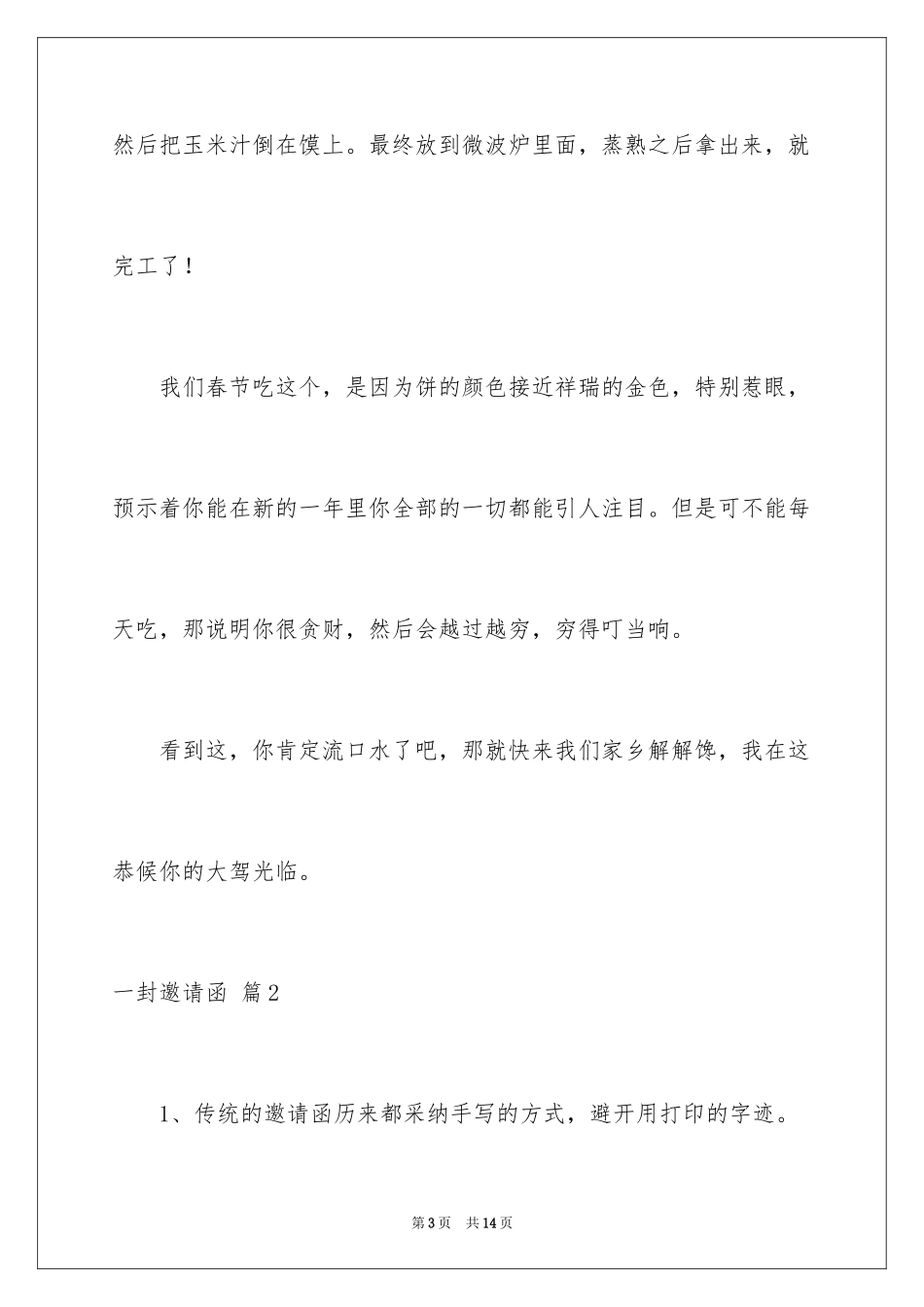 然后把玉米汁倒在馍上。最终放到微波炉里面，蒸熟之后拿出来，就完工了！

我们春节吃这个，是因为饼的颜色接近祥瑞的金色，特别惹眼，预示着你能在新的一年里你全部的一切都能引人注目。但是可不能每天吃，那说明你很贪财，然后会越过越穷，穷得叮当响。

看到这，你肯定流口水了吧，那就快来我们家乡解解馋，我在这恭候你的大驾光临。

一封邀请函 篇2

1、传统的邀请函历来都采纳手写的方式，避开用打印的字迹。

第3页 共14页